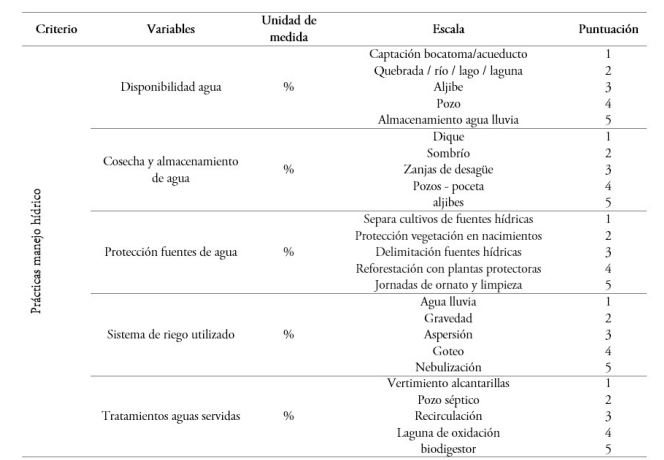 | Criterio | Variables | Unidad de medida | Escala | Puntuación |
|---|---|---|---|---|
| Prácticas manejo hídrico | Disponibilidad agua | % | Captación bocatoma/acueducto | 1 |
| | | | Quebrada / río / lago / laguna | 2 |
| | | | Aljibe | 3 |
| | | | Pozo | 4 |
| | | | Almacenamiento agua lluvia | 5 |
| | Cosecha y almacenamiento de agua | % | Dique | 1 |
| | | | Sombrío | 2 |
| | | | Zanjas de desagüe | 3 |
| | | | Pozos - poceta | 4 |
| | | | aljibes | 5 |
| | Protección fuentes de agua | % | Separa cultivos de fuentes hídricas | 1 |
| | | | Protección vegetación en nacimientos | 2 |
| | | | Delimitación fuentes hídricas | 3 |
| | | | Reforestación con plantas protectoras | 4 |
| | | | Jornadas de ornato y limpieza | 5 |
| | Sistema de riego utilizado | % | Agua lluvia | 1 |
| | | | Gravedad | 2 |
| | | | Aspersión | 3 |
| | | | Goteo | 4 |
| | | | Nebulización | 5 |
| | Tratamientos aguas servidas | % | Vertimiento alcantarillas | 1 |
| | | | Pozo séptico | 2 |
| | | | Recirculación | 3 |
| | | | Laguna de oxidación | 4 |
| | | | biodigestor | 5 |